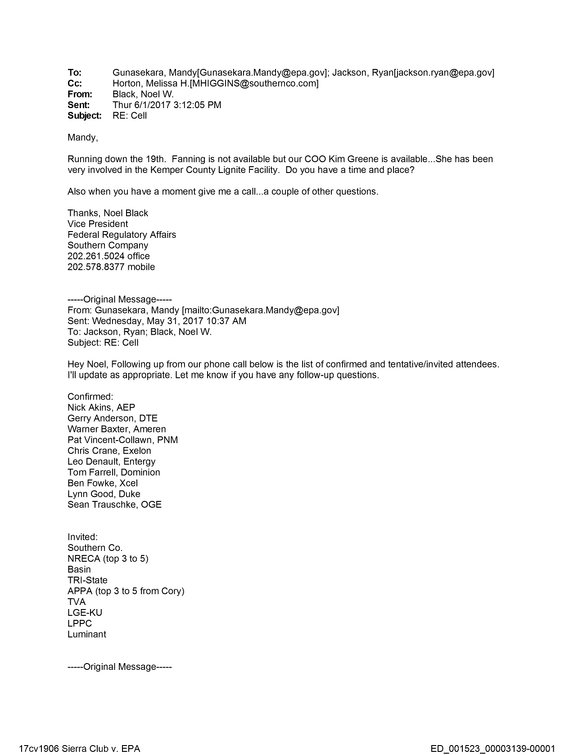 To: Gunasekara, Mandy[Gunasekara.Mandy@epa.gov]; Jackson, Ryan[jackson.ryan@epa.gov]
Cc: Horton, Melissa H.[MHIGGINS@southernco.com]
From: Black, Noel W.
Sent: Thur 6/1/2017 3:12:05 PM
Subject: RE: Cell

Mandy,

Running down the 19th. Fanning is not available but our COO Kim Greene is available...She has been very involved in the Kemper County Lignite Facility. Do you have a time and place?

Also when you have a moment give me a call...a couple of other questions.

Thanks, Noel Black
Vice President
Federal Regulatory Affairs
Southern Company
202.261.5024 office
202.578.8377 mobile

-----Original Message-----
From: Gunasekara, Mandy [mailto:Gunasekara.Mandy@epa.gov]
Sent: Wednesday, May 31, 2017 10:37 AM
To: Jackson, Ryan; Black, Noel W.
Subject: RE: Cell

Hey Noel, Following up from our phone call below is the list of confirmed and tentative/invited attendees. I'll update as appropriate. Let me know if you have any follow-up questions.

Confirmed:
Nick Akins, AEP
Gerry Anderson, DTE
Warner Baxter, Ameren
Pat Vincent-Collawn, PNM
Chris Crane, Exelon
Leo Denault, Entergy
Tom Farrell, Dominion
Ben Fowke, Xcel
Lynn Good, Duke
Sean Trauschke, OGE

Invited:
Southern Co.
NRECA (top 3 to 5)
Basin
TRI-State
APPA (top 3 to 5 from Cory)
TVA
LGE-KU
LPPC
Luminant

-----Original Message-----

17cv1906 Sierra Club v. EPA
ED_001523_00003139-00001